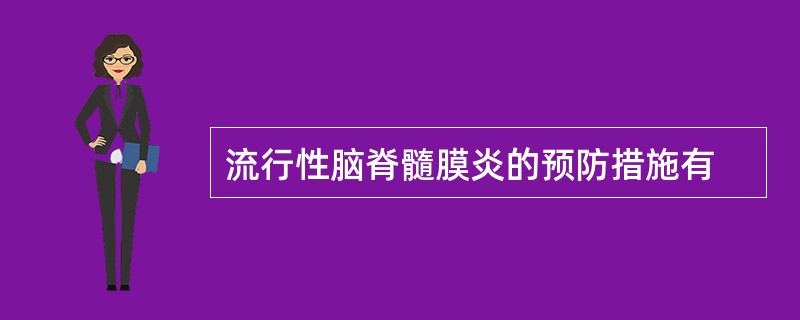 流行性脑脊髓膜炎的预防措施有